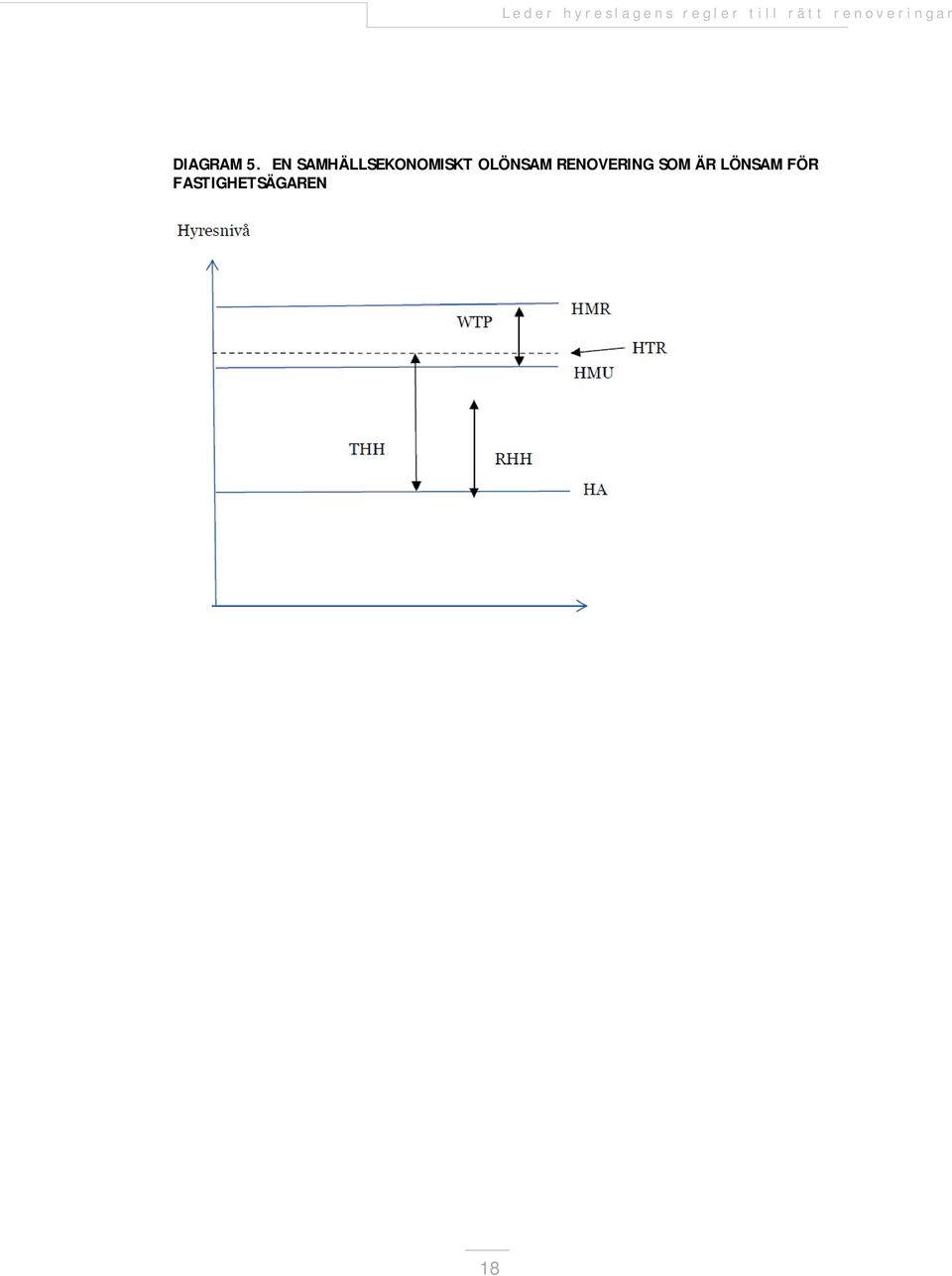 Leder hyreslagens regler till rätt renoveringar

DIAGRAM 5. EN SAMHÄLLSEKONOMISKT OLÖNSAM RENOVERING SOM ÄR LÖNSAM FÖR FASTIGHETSÄGAREN

Hyresnivå

WTP

HMR

HTR

HMU

THH

RHH

HA

18